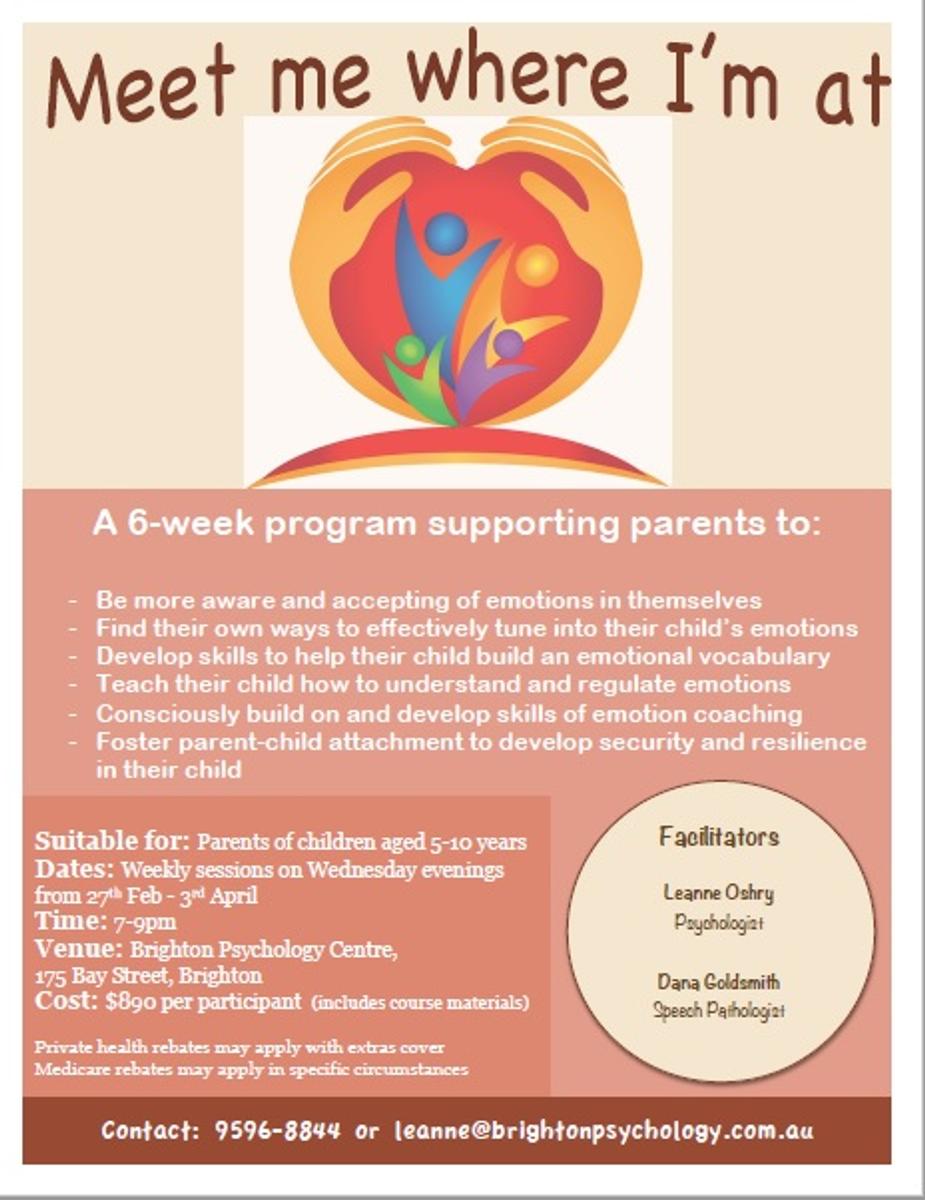 Meet me where I'm at

A 6-week program supporting parents to:

- Be more aware and accepting of emotions in themselves
- Find their own ways to effectively tune into their child's emotions
- Develop skills to help their child build an emotional vocabulary
- Teach their child how to understand and regulate emotions
- Consciously build on and develop skills of emotion coaching
- Foster parent-child attachment to develop security and resilience in their child

Suitable for: Parents of children aged 5-10 years
Dates: Weekly sessions on Wednesday evenings from 27$^{th}$ Feb - 3$^{rd}$ April
Time: 7-9pm
Venue: Brighton Psychology Centre, 175 Bay Street, Brighton
Cost: $890 per participant (includes course materials)

Private health rebates may apply with extras cover
Medicare rebates may apply in specific circumstances

Facilitators

Leanne Oshry
Psychologist

Dana Goldsmith
Speech Pathologist

Contact: 9596-8844 or leanne@brightonpsychology.com.au